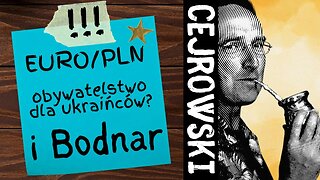 !!!

EURO/PLN

obywatelstwo dla Ukraińców?

i Bodnar

CEJROWSKI